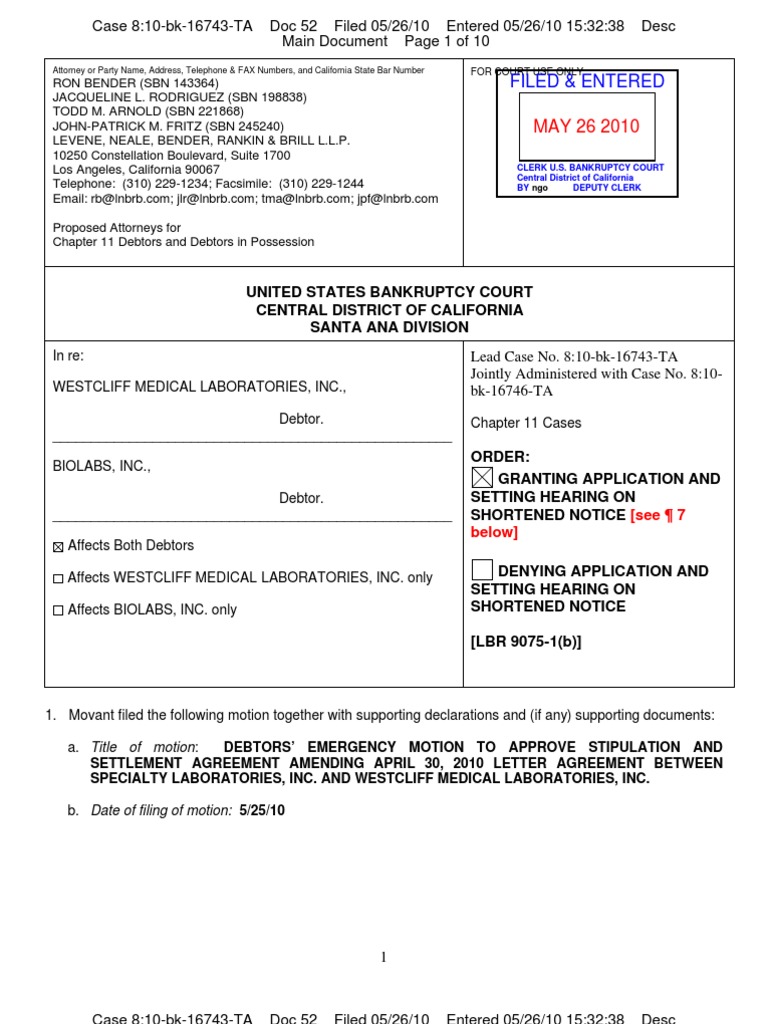 Case 8:10-bk-16743-TA Doc 52 Filed 05/26/10 Entered 05/26/10 15:32:38 Desc
Main Document Page 1 of 10

Attorney or Party Name, Address, Telephone & FAX Numbers, and California State Bar Number
RON BENDER (SBN 143364)
JACQUELINE L. RODRIGUEZ (SBN 198838)
TODD M. ARNOLD (SBN 221868)
JOHN-PATRICK M. FRITZ (SBN 245240)
LEVENE, NEALE, BENDER, RANKIN & BRILL L.L.P.
10250 Constellation Boulevard, Suite 1700
Los Angeles, California 90067
Telephone: (310) 229-1234; Facsimile: (310) 229-1244
Email: rb@lnbrb.com; jlr@lnbrb.com; tma@lnbrb.com; jpf@lnbrb.com

Proposed Attorneys for
Chapter 11 Debtors and Debtors in Possession

FOR COURT USE ONLY

FILED & ENTERED

MAY 26 2010

CLERK U.S. BANKRUPTCY COURT
Central District of California
BY ngo DEPUTY CLERK

UNITED STATES BANKRUPTCY COURT
CENTRAL DISTRICT OF CALIFORNIA
SANTA ANA DIVISION

In re:

WESTCLIFF MEDICAL LABORATORIES, INC.,

Debtor.

BIOLABS, INC.,

Debtor.

☒ Affects Both Debtors

☐ Affects WESTCLIFF MEDICAL LABORATORIES, INC. only

☐ Affects BIOLABS, INC. only

Lead Case No. 8:10-bk-16743-TA
Jointly Administered with Case No. 8:10-bk-16746-TA

Chapter 11 Cases

ORDER:
☒ GRANTING APPLICATION AND SETTING HEARING ON SHORTENED NOTICE [see ¶ 7 below]

☐ DENYING APPLICATION AND SETTING HEARING ON SHORTENED NOTICE

[LBR 9075-1(b)]

1. Movant filed the following motion together with supporting declarations and (if any) supporting documents:

a. Title of motion: DEBTORS' EMERGENCY MOTION TO APPROVE STIPULATION AND SETTLEMENT AGREEMENT AMENDING APRIL 30, 2010 LETTER AGREEMENT BETWEEN SPECIALTY LABORATORIES, INC. AND WESTCLIFF MEDICAL LABORATORIES, INC.

b. Date of filing of motion: 5/25/10

1

Case 8:10-bk-16743-TA Doc 52 Filed 05/26/10 Entered 05/26/10 15:32:38 Desc